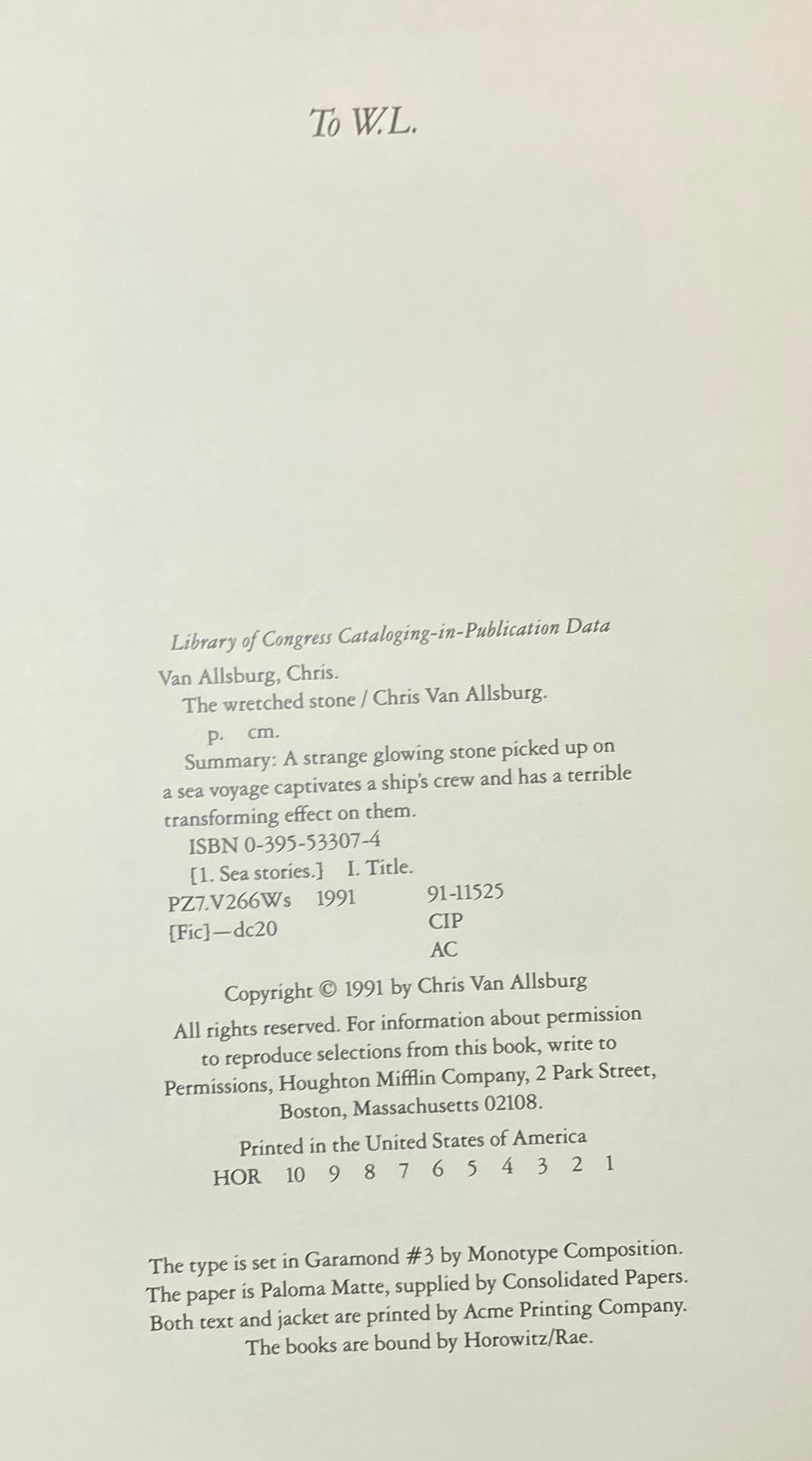 To W.L.

Library of Congress Cataloging-in-Publication Data

Van Allsburg, Chris.
The wretched stone / Chris Van Allsburg.
p. cm.
Summary: A strange glowing stone picked up on a sea voyage captivates a ship's crew and has a terrible transforming effect on them.
ISBN 0-395-53307-4
[1. Sea stories.] I. Title.
PZ7.V266Ws 1991 91-11525
[Fic]—dc20 CIP
AC

Copyright © 1991 by Chris Van Allsburg

All rights reserved. For information about permission to reproduce selections from this book, write to Permissions, Houghton Mifflin Company, 2 Park Street, Boston, Massachusetts 02108.

Printed in the United States of America
HOR 10 9 8 7 6 5 4 3 2 1

The type is set in Garamond #3 by Monotype Composition.
The paper is Paloma Matte, supplied by Consolidated Papers.
Both text and jacket are printed by Acme Printing Company.
The books are bound by Horowitz/Rae.